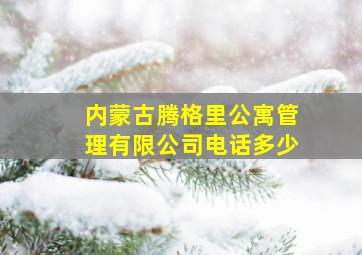 内蒙古腾格里公寓管理有限公司电话多少